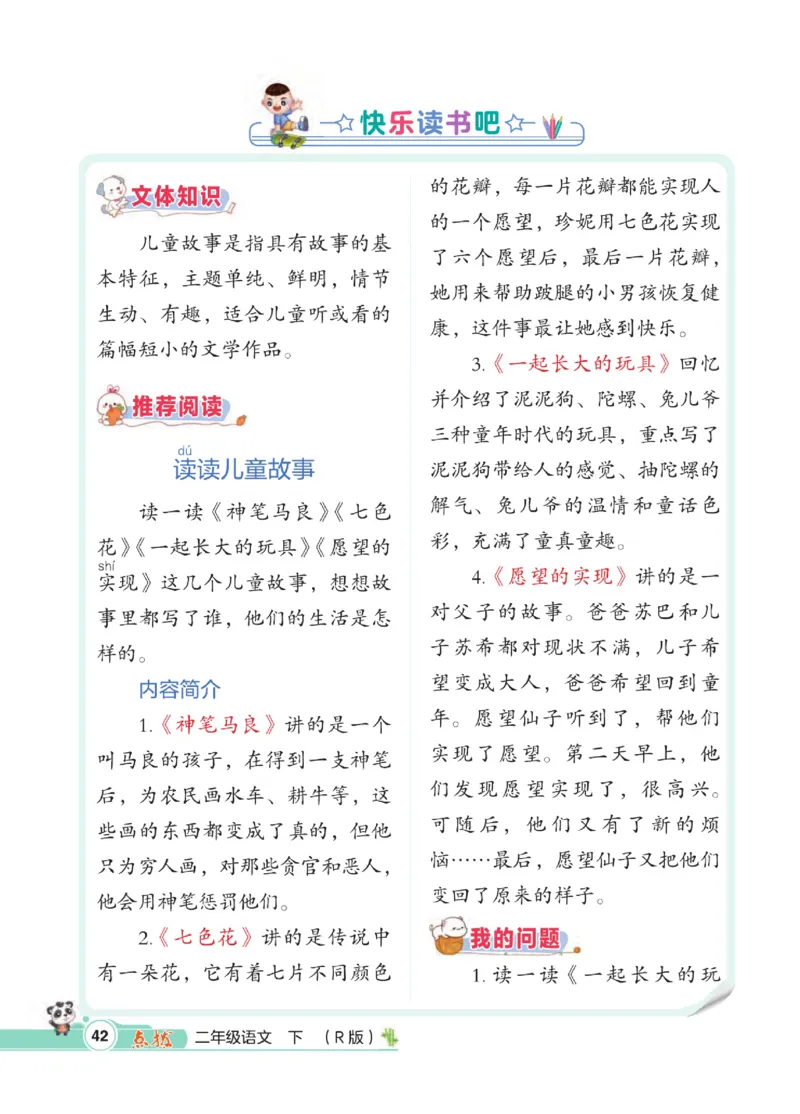 ☆快乐读书吧☆

文体知识

儿童故事是指具有故事的基本特征，主题单纯、鲜明，情节生动、有趣，适合儿童听或看的篇幅短小的文学作品。

推荐阅读

dú
读读儿童故事

读一读《神笔马良》《七色花》《一起长大的玩具》《愿望的实现》这几个儿童故事，想想故事里都写了谁，他们的生活是怎样的。

shí

内容简介

1.《神笔马良》讲的是一个叫马良的孩子，在得到一支神笔后，为农民画水车、耕牛等，这些画的东西都变成了真的，但他只为穷人画，对那些贪官和恶人，他会用神笔惩罚他们。

2.《七色花》讲的是传说中有一朵花，它有着七片不同颜色的花瓣，每一片花瓣都能实现人的一个愿望，珍妮用七色花实现了六个愿望后，最后一片花瓣，她用来帮助跛腿的小男孩恢复健康，这件事最让她感到快乐。

3.《一起长大的玩具》回忆并介绍了泥泥狗、陀螺、兔儿爷三种童年时代的玩具，重点写了泥泥狗带给人的感觉、抽陀螺的解气、兔儿爷的温情和童话色彩，充满了童真童趣。

4.《愿望的实现》讲的是一对父子的故事。爸爸苏巴和儿子苏希都对现状不满，儿子希望变成大人，爸爸希望回到童年。愿望仙子听到了，帮他们实现了愿望。第二天早上，他们发现愿望实现了，很高兴。可随后，他们又有了新的烦恼……最后，愿望仙子又把他们变回了原来的样子。

我的问题

1. 读一读《一起长大的玩

42 点拨 二年级语文 下 （R版）